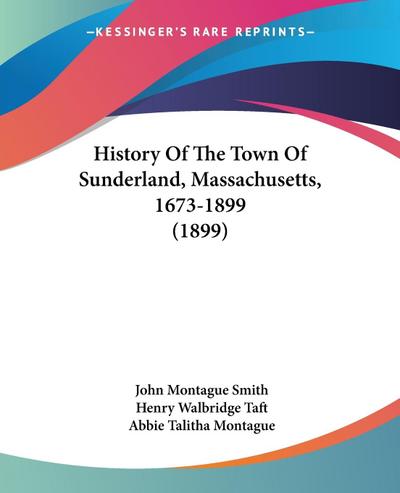 —KESSINGER'S RARE REPRINTS—

History Of The Town Of Sunderland, Massachusetts, 1673-1899 (1899)

John Montague Smith
Henry Walbridge Taft
Abbie Talitha Montague